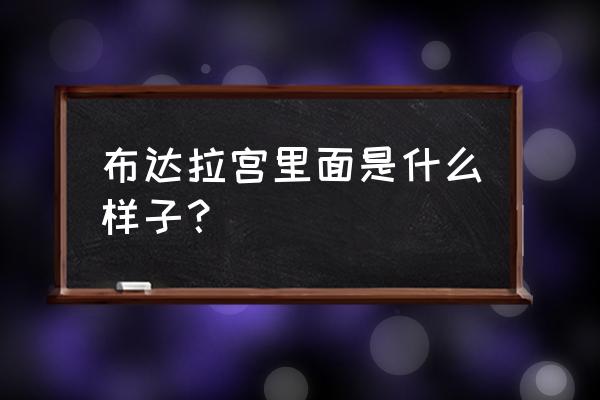 布达拉宫里面是什么样子？